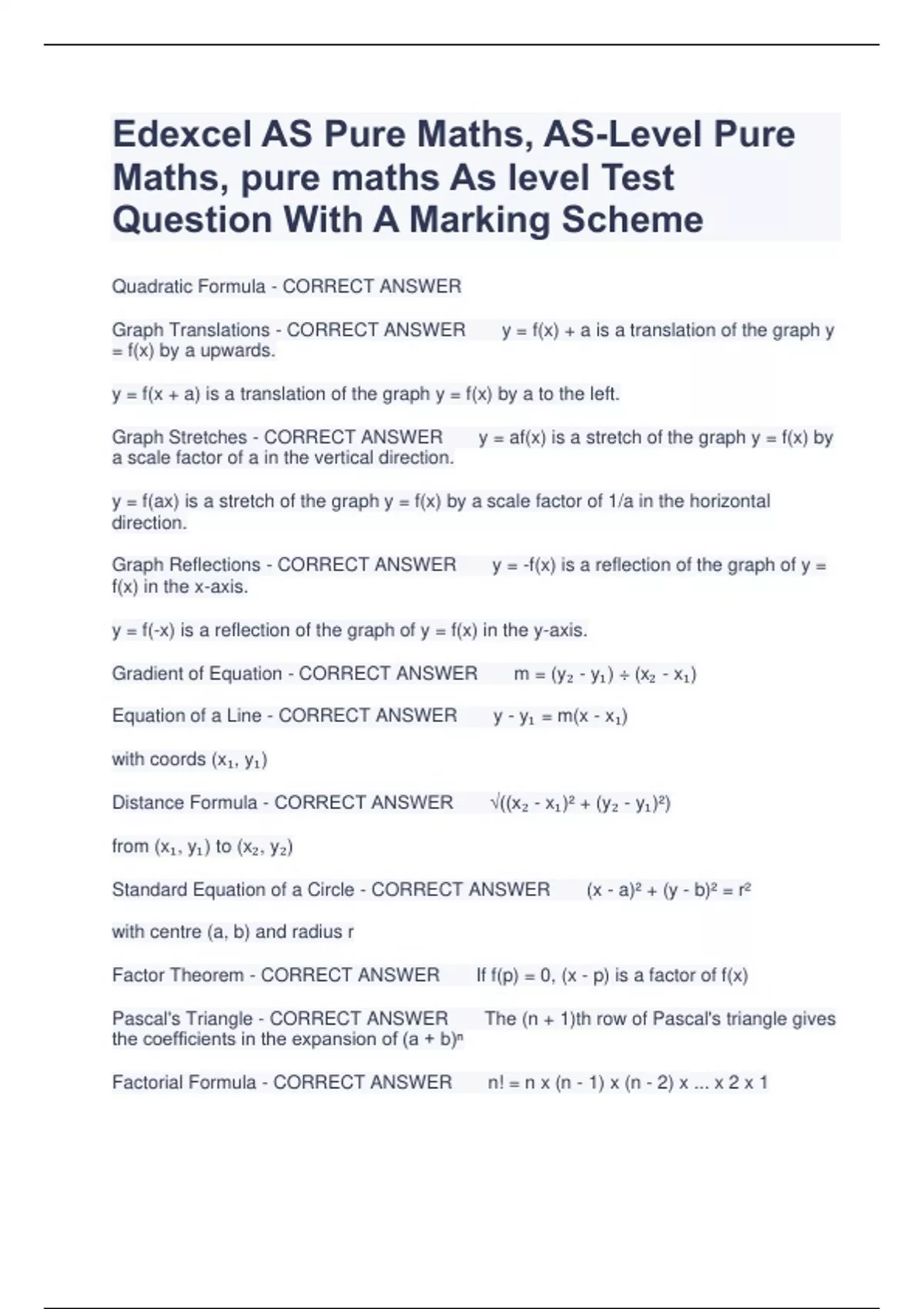 Edexcel AS Pure Maths, AS-Level Pure Maths, pure maths As level Test Question With A Marking Scheme

Quadratic Formula - CORRECT ANSWER

Graph Translations - CORRECT ANSWER y = f(x) + a is a translation of the graph y = f(x) by a upwards.

y = f(x + a) is a translation of the graph y = f(x) by a to the left.

Graph Stretches - CORRECT ANSWER y = af(x) is a stretch of the graph y = f(x) by a scale factor of a in the vertical direction.

y = f(ax) is a stretch of the graph y = f(x) by a scale factor of 1/a in the horizontal direction.

Graph Reflections - CORRECT ANSWER y = -f(x) is a reflection of the graph of y = f(x) in the x-axis.

y = f(-x) is a reflection of the graph of y = f(x) in the y-axis.

Gradient of Equation - CORRECT ANSWER $m = (y_2 - y_1) \div (x_2 - x_1)$

Equation of a Line - CORRECT ANSWER $y - y_1 = m(x - x_1)$

with coords $(x_1, y_1)$

Distance Formula - CORRECT ANSWER $\sqrt{((x_2 - x_1)^2 + (y_2 - y_1)^2)}$

from $(x_1, y_1)$ to $(x_2, y_2)$

Standard Equation of a Circle - CORRECT ANSWER $(x - a)^2 + (y - b)^2 = r^2$

with centre (a, b) and radius r

Factor Theorem - CORRECT ANSWER If f(p) = 0, (x - p) is a factor of f(x)

Pascal's Triangle - CORRECT ANSWER The (n + 1)th row of Pascal's triangle gives the coefficients in the expansion of $(a + b)^n$

Factorial Formula - CORRECT ANSWER n! = n x (n - 1) x (n - 2) x ... x 2 x 1